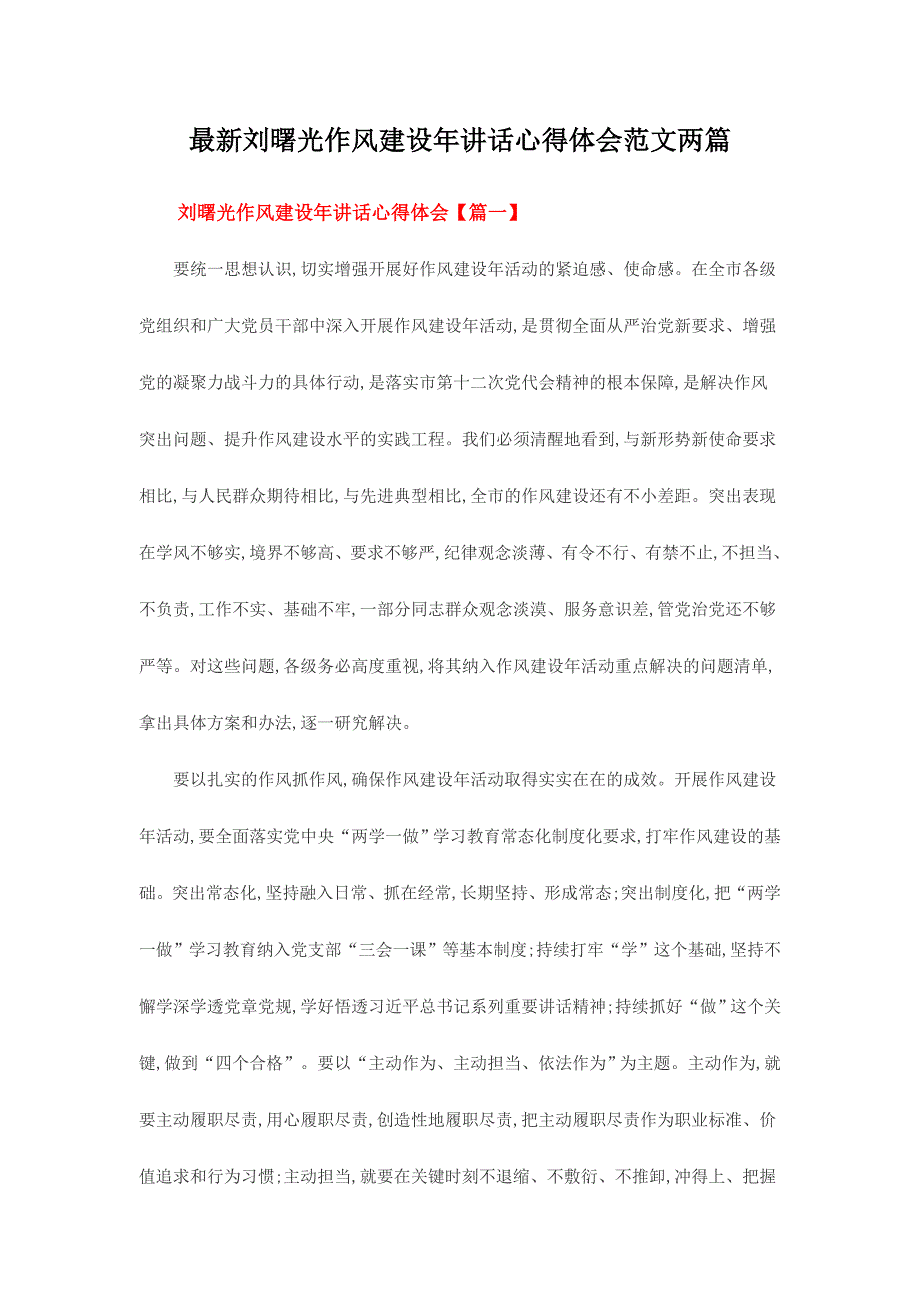 最新刘曙光作风建设年讲话心得体会范文两篇

刘曙光作风建设年讲话心得体会【篇一】

要统一思想认识,切实增强开展好作风建设年活动的紧迫感、使命感。在全市各级党组织和广大党员干部中深入开展作风建设年活动,是贯彻全面从严治党新要求、增强党的凝聚力战斗力的具体行动,是落实市第十二次党代会精神的根本保障,是解决作风突出问题、提升作风建设水平的实践工程。我们必须清醒地看到,与新形势新使命要求相比,与人民群众期待相比,与先进典型相比,全市的作风建设还有不小差距。突出表现在学风不够实,境界不够高、要求不够严,纪律观念淡薄、有令不行、有禁不止,不担当、不负责,工作不实、基础不牢,一部分同志群众观念淡漠、服务意识差,管党治党还不够严等。对这些问题,各级务必高度重视,将其纳入作风建设年活动重点解决的问题清单,拿出具体方案和办法,逐一研究解决。

要以扎实的作风抓作风,确保作风建设年活动取得实实在在的成效。开展作风建设年活动,要全面落实党中央“两学一做”学习教育常态化制度化要求,打牢作风建设的基础。突出常态化,坚持融入日常、抓在经常,长期坚持、形成常态;突出制度化,把“两学一做”学习教育纳入党支部“三会一课”等基本制度;持续打牢“学”这个基础,坚持不懈学深学透党章党规,学好悟透习近平总书记系列重要讲话精神;持续抓好“做”这个关键,做到“四个合格”。要以“主动作为、主动担当、依法作为”为主题。主动作为,就要主动履职尽责,用心履职尽责,创造性地履职尽责,把主动履职尽责作为职业标准、价值追求和行为习惯;主动担当,就要在关键时刻不退缩、不敷衍、不推卸,冲得上、把握